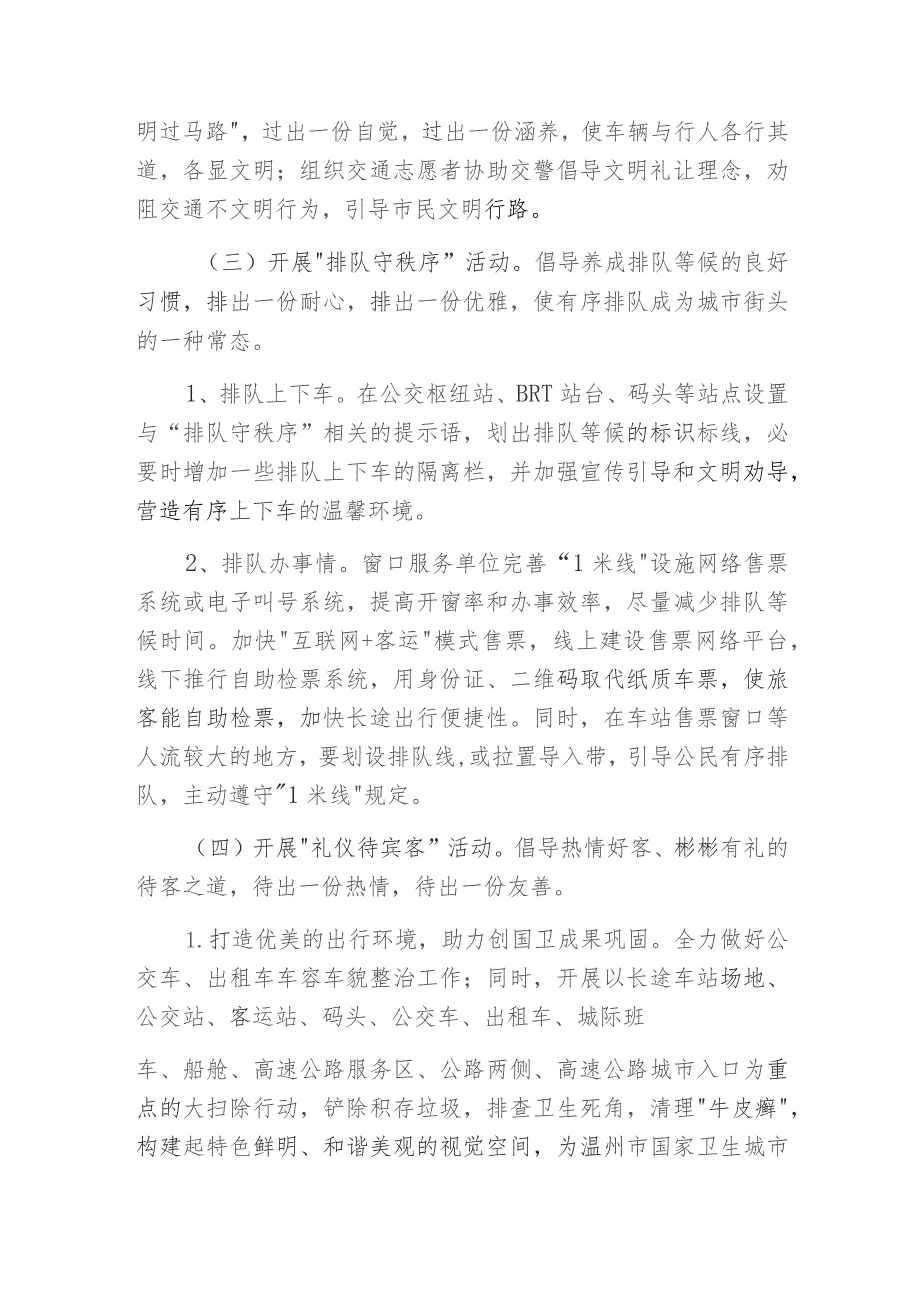 明过马路"，过出一份自觉，过出一份涵养，使车辆与行人各行其道，各显文明；组织交通志愿者协助交警倡导文明礼让理念，劝阻交通不文明行为，引导市民文明行路。

（三）开展"排队守秩序”活动。倡导养成排队等候的良好习惯，排出一份耐心，排出一份优雅，使有序排队成为城市街头的一种常态。

1、排队上下车。在公交枢纽站、BRT站台、码头等站点设置与“排队守秩序”相关的提示语，划出排队等候的标识标线，必要时增加一些排队上下车的隔离栏，并加强宣传引导和文明劝导，营造有序上下车的温馨环境。

2、排队办事情。窗口服务单位完善“1米线"设施网络售票系统或电子叫号系统，提高开窗率和办事效率，尽量减少排队等候时间。加快"互联网+客运"模式售票，线上建设售票网络平台，线下推行自助检票系统，用身份证、二维码取代纸质车票，使旅客能自助检票，加快长途出行便捷性。同时，在车站售票窗口等人流较大的地方，要划设排队线,或拉置导入带，引导公民有序排队，主动遵守"1米线"规定。

（四）开展"礼仪待宾客”活动。倡导热情好客、彬彬有礼的待客之道，待出一份热情，待出一份友善。

1.打造优美的出行环境，助力创国卫成果巩固。全力做好公交车、出租车车容车貌整治工作；同时，开展以长途车站场地、公交站、客运站、码头、公交车、出租车、城际班

车、船舱、高速公路服务区、公路两侧、高速公路城市入口为重点的大扫除行动，铲除积存垃圾，排查卫生死角，清理"牛皮癣"，构建起特色鲜明、和谐美观的视觉空间，为温州市国家卫生城市